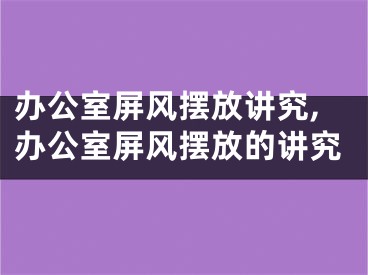 办公室屏风摆放讲究,
办公室屏风摆放的讲究